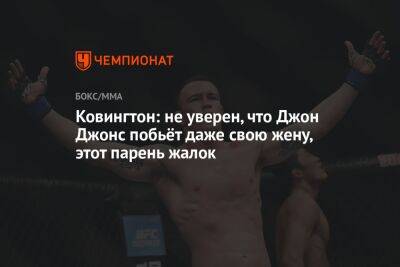 ЧЕМПИОНАТ

БОКС/ММА

Ковингтон: не уверен, что Джон Джонс побьёт даже свою жену, этот парень жалок